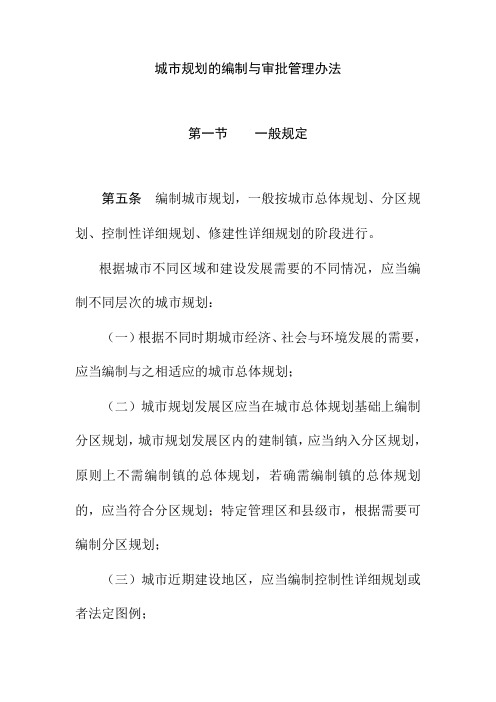 城市规划的编制与审批管理办法

第一节　　一般规定

第五条　编制城市规划，一般按城市总体规划、分区规划、控制性详细规划、修建性详细规划的阶段进行。

根据城市不同区域和建设发展需要的不同情况，应当编制不同层次的城市规划：

（一）根据不同时期城市经济、社会与环境发展的需要，应当编制与之相适应的城市总体规划；

（二）城市规划发展区应当在城市总体规划基础上编制分区规划，城市规划发展区内的建制镇，应当纳入分区规划，原则上不需编制镇的总体规划，若确需编制镇的总体规划的，应当符合分区规划；特定管理区和县级市，根据需要可编制分区规划；

（三）城市近期建设地区，应当编制控制性详细规划或者法定图例；